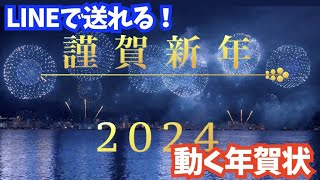 LINEで送れる！

謹賀新年

2024

動く年賀状